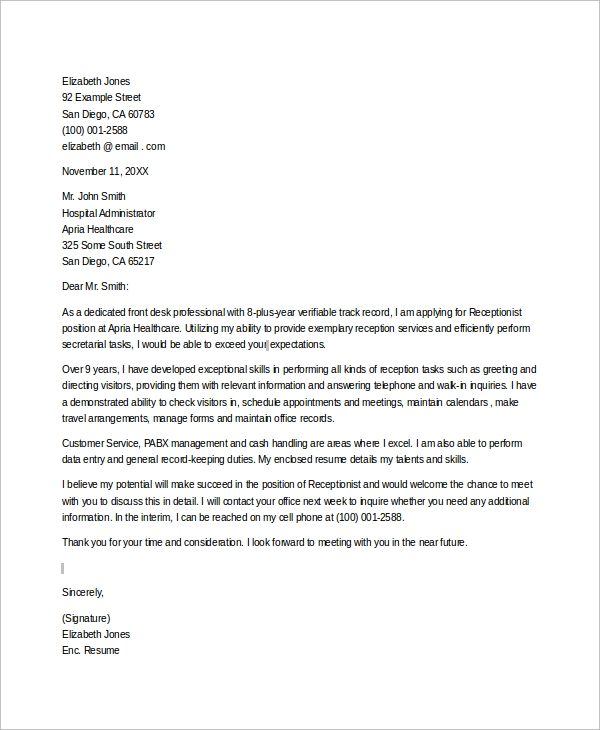 Elizabeth Jones
92 Example Street
San Diego, CA 60783
(100) 001-2588
elizabeth @ email . com

November 11, 20XX

Mr. John Smith
Hospital Administrator
Apria Healthcare
325 Some South Street
San Diego, CA 65217

Dear Mr. Smith:

As a dedicated front desk professional with 8-plus-year verifiable track record, I am applying for Receptionist position at Apria Healthcare. Utilizing my ability to provide exemplary reception services and efficiently perform secretarial tasks, I would be able to exceed your expectations.

Over 9 years, I have developed exceptional skills in performing all kinds of reception tasks such as greeting and directing visitors, providing them with relevant information and answering telephone and walk-in inquiries. I have a demonstrated ability to check visitors in, schedule appointments and meetings, maintain calendars , make travel arrangements, manage forms and maintain office records.

Customer Service, PABX management and cash handling are areas where I excel. I am also able to perform data entry and general record-keeping duties. My enclosed resume details my talents and skills.

I believe my potential will make succeed in the position of Receptionist and would welcome the chance to meet with you to discuss this in detail. I will contact your office next week to inquire whether you need any additional information. In the interim, I can be reached on my cell phone at (100) 001-2588.

Thank you for your time and consideration. I look forward to meeting with you in the near future.

Sincerely,

(Signature)
Elizabeth Jones
Enc. Resume